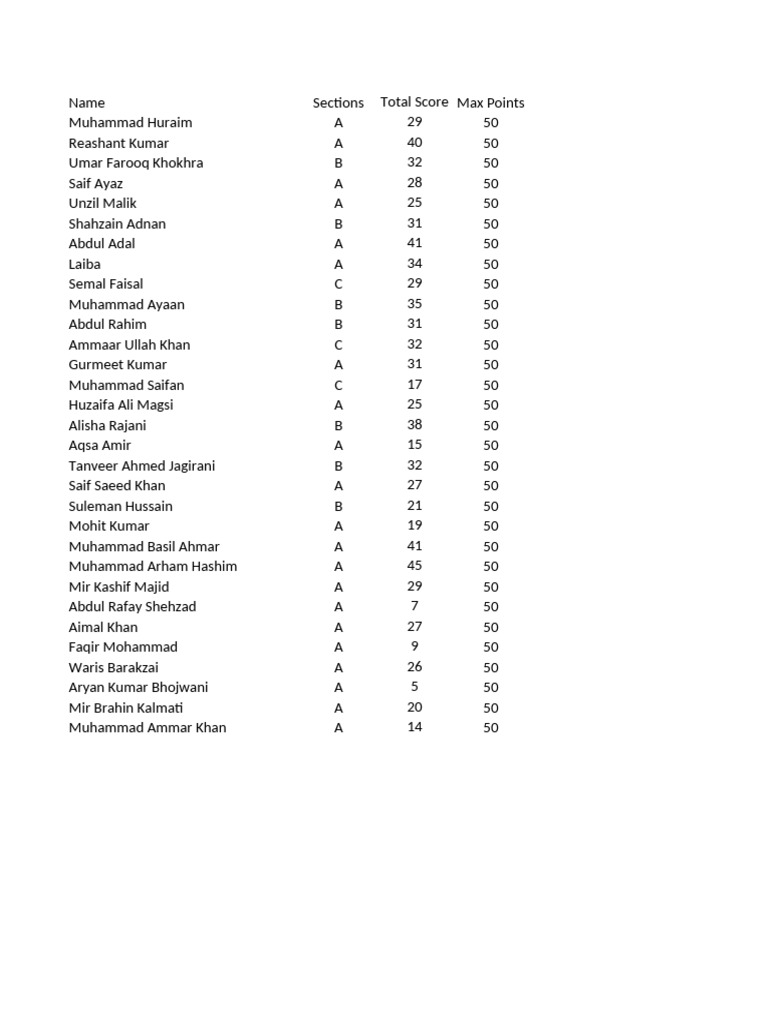 | Name | Sections | Total Score | Max Points |
|---|---|---|---|
| Muhammad Huraim | A | 29 | 50 |
| Reashant Kumar | A | 40 | 50 |
| Umar Farooq Khokhra | B | 32 | 50 |
| Saif Ayaz | A | 28 | 50 |
| Unzil Malik | A | 25 | 50 |
| Shahzain Adnan | B | 31 | 50 |
| Abdul Adal | A | 41 | 50 |
| Laiba | A | 34 | 50 |
| Semal Faisal | C | 29 | 50 |
| Muhammad Ayaan | B | 35 | 50 |
| Abdul Rahim | B | 31 | 50 |
| Ammaar Ullah Khan | C | 32 | 50 |
| Gurmeet Kumar | A | 31 | 50 |
| Muhammad Saifan | C | 17 | 50 |
| Huzaifa Ali Magsi | A | 25 | 50 |
| Alisha Rajani | B | 38 | 50 |
| Aqsa Amir | A | 15 | 50 |
| Tanveer Ahmed Jagirani | B | 32 | 50 |
| Saif Saeed Khan | A | 27 | 50 |
| Suleman Hussain | B | 21 | 50 |
| Mohit Kumar | A | 19 | 50 |
| Muhammad Basil Ahmar | A | 41 | 50 |
| Muhammad Arham Hashim | A | 45 | 50 |
| Mir Kashif Majid | A | 29 | 50 |
| Abdul Rafay Shehzad | A | 7 | 50 |
| Aimal Khan | A | 27 | 50 |
| Faqir Mohammad | A | 9 | 50 |
| Waris Barakzai | A | 26 | 50 |
| Aryan Kumar Bhojwani | A | 5 | 50 |
| Mir Brahin Kalmati | A | 20 | 50 |
| Muhammad Ammar Khan | A | 14 | 50 |